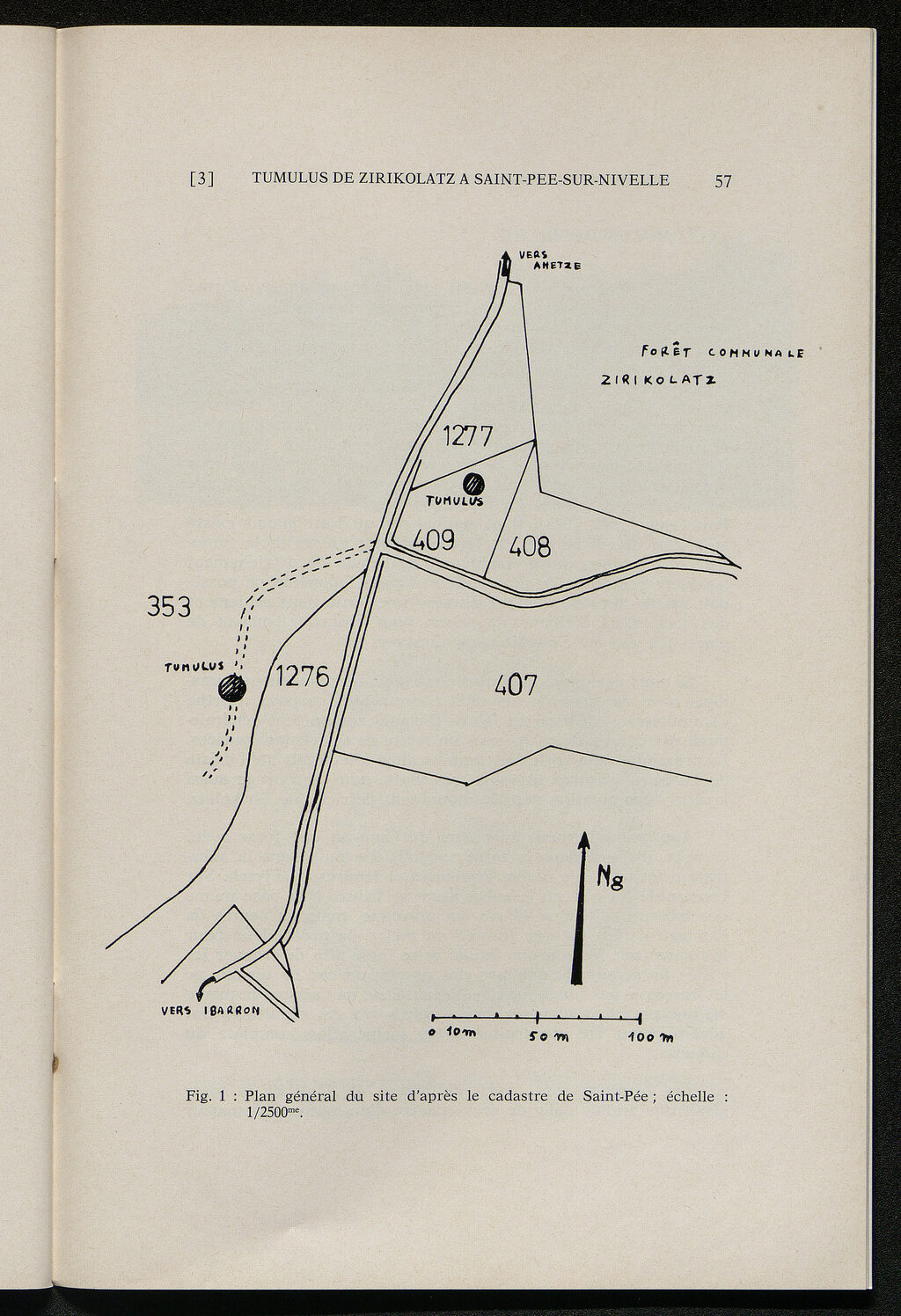 [3] TUMULUS DE ZIRIKOLATZ A SAINT-PEE-SUR-NIVELLE 57

VERS AHETZE

FORÊT COMMUNALE ZIRIKOLATZ

1277

TUMULUS

409

408

353

TUMULUS

1276

407

Ng

VERS IBARRON

0 10m 50 m 100 m

Fig. 1 : Plan général du site d'après le cadastre de Saint-Pée ; échelle : 1/2500$^{me}$.